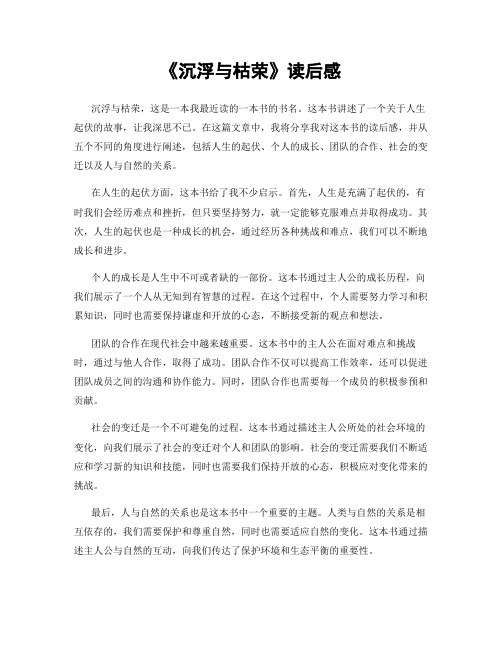 《沉浮与枯荣》读后感

沉浮与枯荣，这是一本我最近读的一本书的书名。这本书讲述了一个关于人生起伏的故事，让我深思不已。在这篇文章中，我将分享我对这本书的读后感，并从五个不同的角度进行阐述，包括人生的起伏、个人的成长、团队的合作、社会的变迁以及人与自然的关系。

在人生的起伏方面，这本书给了我不少启示。首先，人生是充满了起伏的，有时我们会经历难点和挫折，但只要坚持努力，就一定能够克服难点并取得成功。其次，人生的起伏也是一种成长的机会，通过经历各种挑战和难点，我们可以不断地成长和进步。

个人的成长是人生中不可或者缺的一部份。这本书通过主人公的成长历程，向我们展示了一个人从无知到有智慧的过程。在这个过程中，个人需要努力学习和积累知识，同时也需要保持谦虚和开放的心态，不断接受新的观点和想法。

团队的合作在现代社会中越来越重要。这本书中的主人公在面对难点和挑战时，通过与他人合作，取得了成功。团队合作不仅可以提高工作效率，还可以促进团队成员之间的沟通和协作能力。同时，团队合作也需要每一个成员的积极参预和贡献。

社会的变迁是一个不可避免的过程。这本书通过描述主人公所处的社会环境的变化，向我们展示了社会的变迁对个人和团队的影响。社会的变迁需要我们不断适应和学习新的知识和技能，同时也需要我们保持开放的心态，积极应对变化带来的挑战。

最后，人与自然的关系也是这本书中一个重要的主题。人类与自然的关系是相互依存的，我们需要保护和尊重自然，同时也需要适应自然的变化。这本书通过描述主人公与自然的互动，向我们传达了保护环境和生态平衡的重要性。